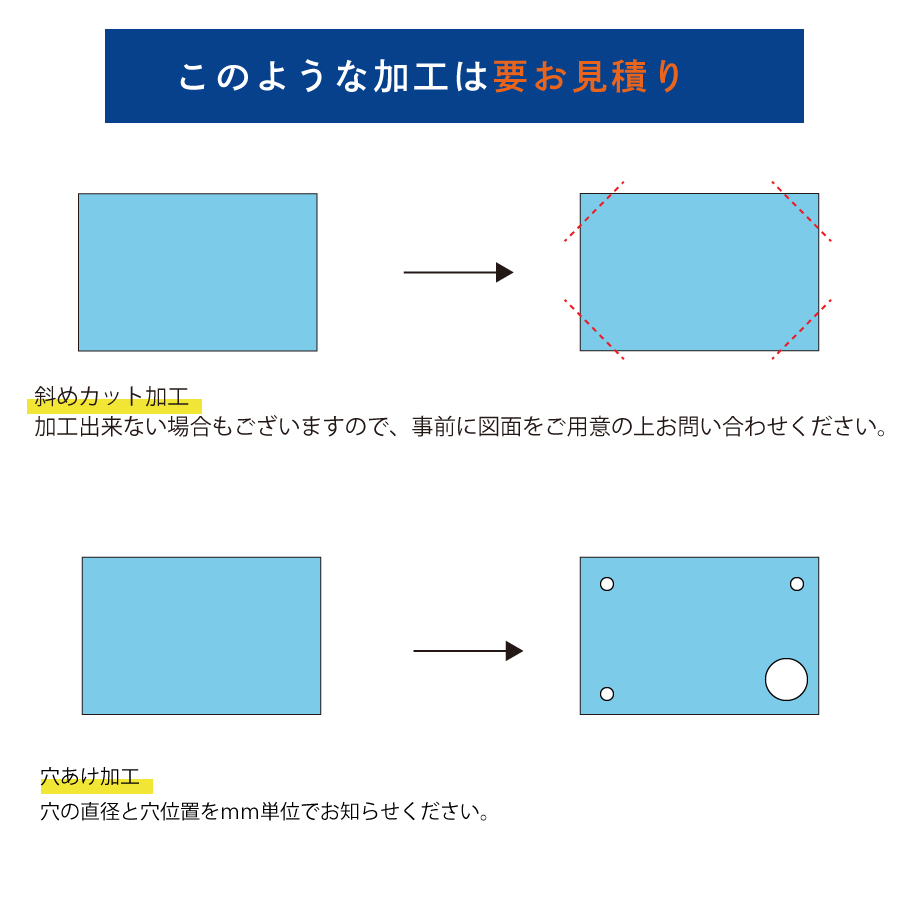 このような加工は要お見積り

斜めカット加工
加工出来ない場合もございますので、事前に図面をご用意の上お問い合わせください。

穴あけ加工
穴の直径と穴位置をmm単位でお知らせください。